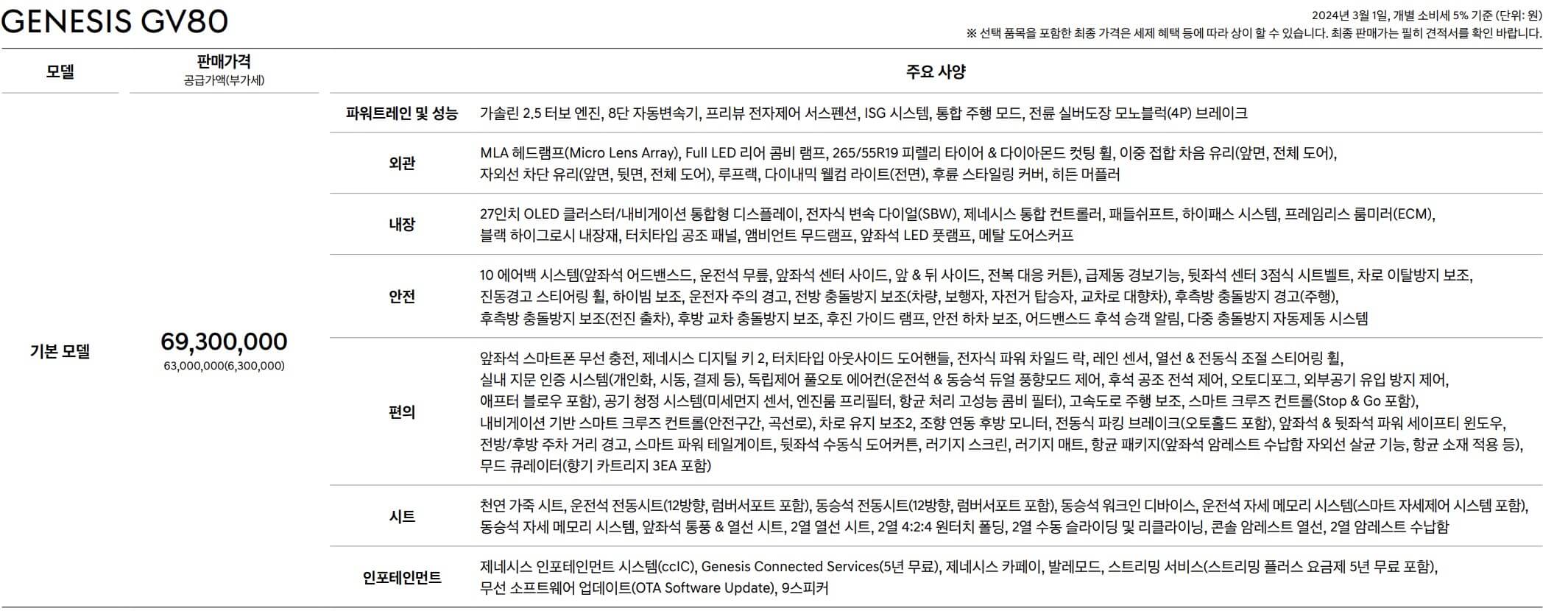 GENESIS GV80

2024년 3월 1일, 개별 소비세 5% 기준 (단위: 원)
※ 선택 품목을 포함한 최종 가격은 세제 혜택 등에 따라 상이 할 수 있습니다. 최종 판매가는 필히 견적서를 확인 바랍니다.

| 모델 | 판매가격 공급가액(부가세) | 주요 사양 | |
|---|---|---|---|
| 기본 모델 | 69,300,000 63,000,000(6,300,000) | 파워트레인 및 성능 | 가솔린 2.5 터보 엔진, 8단 자동변속기, 프리뷰 전자제어 서스펜션, ISG 시스템, 통합 주행 모드, 전륜 실버도장 모노블럭(4P) 브레이크 |
| | | 외관 | MLA 헤드램프(Micro Lens Array), Full LED 리어 콤비 램프, 265/55R19 피렐리 타이어 & 다이아몬드 컷팅 휠, 이중 접합 차음 유리(앞면, 전체 도어), 자외선 차단 유리(앞면, 뒷면, 전체 도어), 루프랙, 다이내믹 웰컴 라이트(전면), 후륜 스타일링 커버, 히든 머플러 |
| | | 내장 | 27인치 OLED 클러스터/내비게이션 통합형 디스플레이, 전자식 변속 다이얼(SBW), 제네시스 통합 컨트롤러, 패들쉬프트, 하이패스 시스템, 프레임리스 룸미러(ECM), 블랙 하이그로시 내장재, 터치타입 공조 패널, 앰비언트 무드램프, 앞좌석 LED 풋램프, 메탈 도어스커프 |
| | | 안전 | 10 에어백 시스템(앞좌석 어드밴스드, 운전석 무릎, 앞좌석 센터 사이드, 앞 & 뒤 사이드, 전복 대응 커튼), 급제동 경보기능, 뒷좌석 센터 3점식 시트벨트, 차로 이탈방지 보조, 진동경고 스티어링 휠, 하이빔 보조, 운전자 주의 경고, 전방 충돌방지 보조(차량, 보행자, 자전거 탑승자, 교차로 대향차), 후측방 충돌방지 경고(주행), 후측방 충돌방지 보조(전진 출차), 후방 교차 충돌방지 보조, 후진 가이드 램프, 안전 하차 보조, 어드밴스드 후석 승객 알림, 다중 충돌방지 자동제동 시스템 |
| | | 편의 | 앞좌석 스마트폰 무선 충전, 제네시스 디지털 키 2, 터치타입 아웃사이드 도어핸들, 전자식 파워 차일드 락, 레인 센서, 열선 & 전동식 조절 스티어링 휠, 실내 지문 인증 시스템(개인화, 시동, 결제 등), 독립제어 풀오토 에어컨(운전석 & 동승석 듀얼 풍향모드 제어, 후석 공조 전석 제어, 오토디포그, 외부공기 유입 방지 제어, 애프터 블로우 포함), 공기 청정 시스템(미세먼지 센서, 엔진룸 프리필터, 항균 처리 고성능 콤비 필터), 고속도로 주행 보조, 스마트 크루즈 컨트롤(Stop & Go 포함), 내비게이션 기반 스마트 크루즈 컨트롤(안전구간, 곡선로), 차로 유지 보조2, 조향 연동 후방 모니터, 전동식 파킹 브레이크(오토홀드 포함), 앞좌석 & 뒷좌석 파워 세이프티 윈도우, 전방/후방 주차 거리 경고, 스마트 파워 테일게이트, 뒷좌석 수동식 도어커튼, 러기지 스크린, 러기지 매트, 항균 패키지(앞좌석 암레스트 수납함 자외선 살균 기능, 항균 소재 적용 등), 무드 큐레이터(향기 카트리지 3EA 포함) |
| | | 시트 | 천연 가죽 시트, 운전석 전동시트(12방향, 럼버서포트 포함), 동승석 전동시트(12방향, 럼버서포트 포함), 동승석 워크인 디바이스, 운전석 자세 메모리 시스템(스마트 자세제어 시스템 포함), 동승석 자세 메모리 시스템, 앞좌석 통풍 & 열선 시트, 2열 열선 시트, 2열 4:2:4 원터치 폴딩, 2열 수동 슬라이딩 및 리클라이닝, 콘솔 암레스트 열선, 2열 암레스트 수납함 |
| | | 인포테인먼트 | 제네시스 인포테인먼트 시스템(ccIC), Genesis Connected Services(5년 무료), 제네시스 카페이, 발레모드, 스트리밍 서비스(스트리밍 플러스 요금제 5년 무료 포함), 무선 소프트웨어 업데이트(OTA Software Update), 9스피커 |